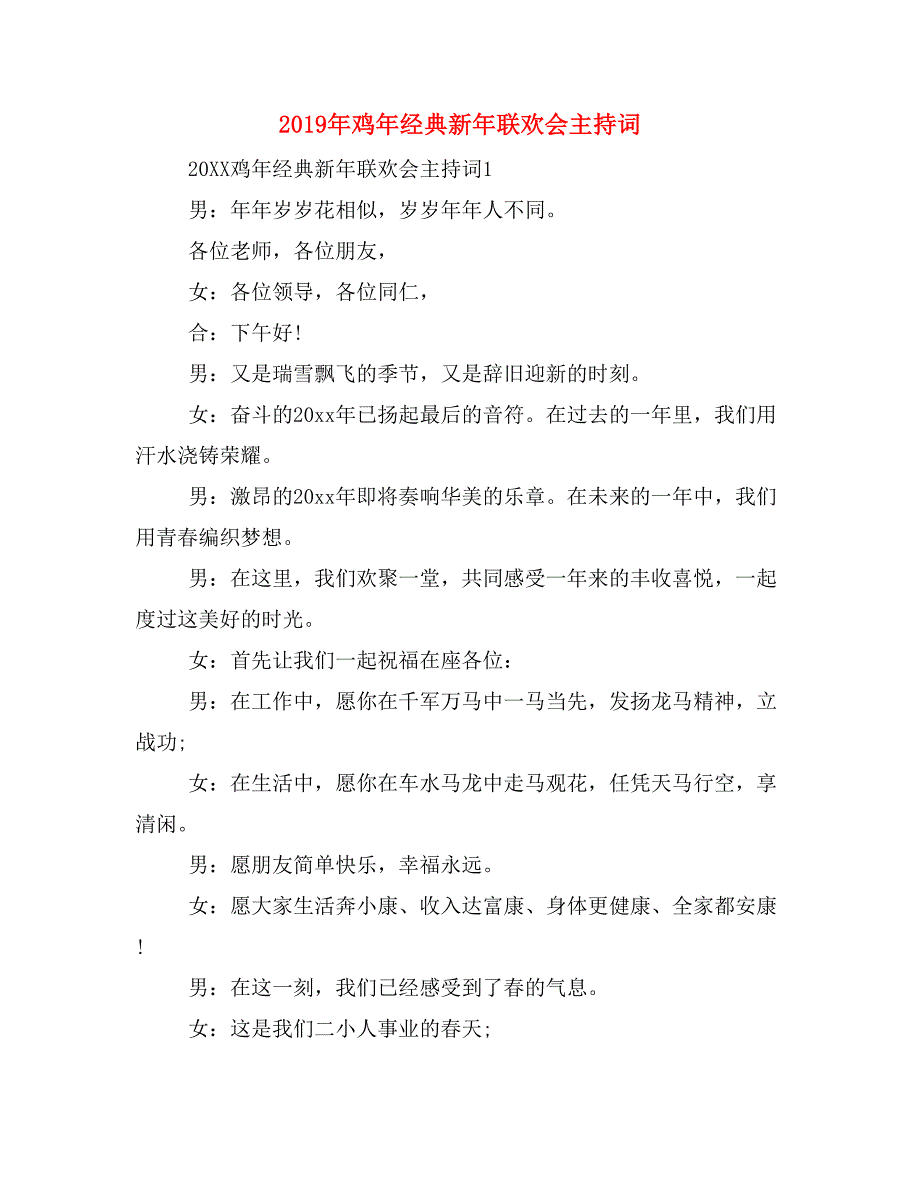 2019年鸡年经典新年联欢会主持词

20XX鸡年经典新年联欢会主持词1

男：年年岁岁花相似，岁岁年年人不同。

各位老师，各位朋友，

女：各位领导，各位同仁，

合：下午好!

男：又是瑞雪飘飞的季节，又是辞旧迎新的时刻。

女：奋斗的20xx年已扬起最后的音符。在过去的一年里，我们用汗水浇铸荣耀。

男：激昂的20xx年即将奏响华美的乐章。在未来的一年中，我们用青春编织梦想。

男：在这里，我们欢聚一堂，共同感受一年来的丰收喜悦，一起度过这美好的时光。

女：首先让我们一起祝福在座各位：

男：在工作中，愿你在千军万马中一马当先，发扬龙马精神，立战功;

女：在生活中，愿你在车水马龙中走马观花，任凭天马行空，享清闲。

男：愿朋友简单快乐，幸福永远。

女：愿大家生活奔小康、收入达富康、身体更健康、全家都安康!

男：在这一刻，我们已经感受到了春的气息。

女：这是我们二小人事业的春天;